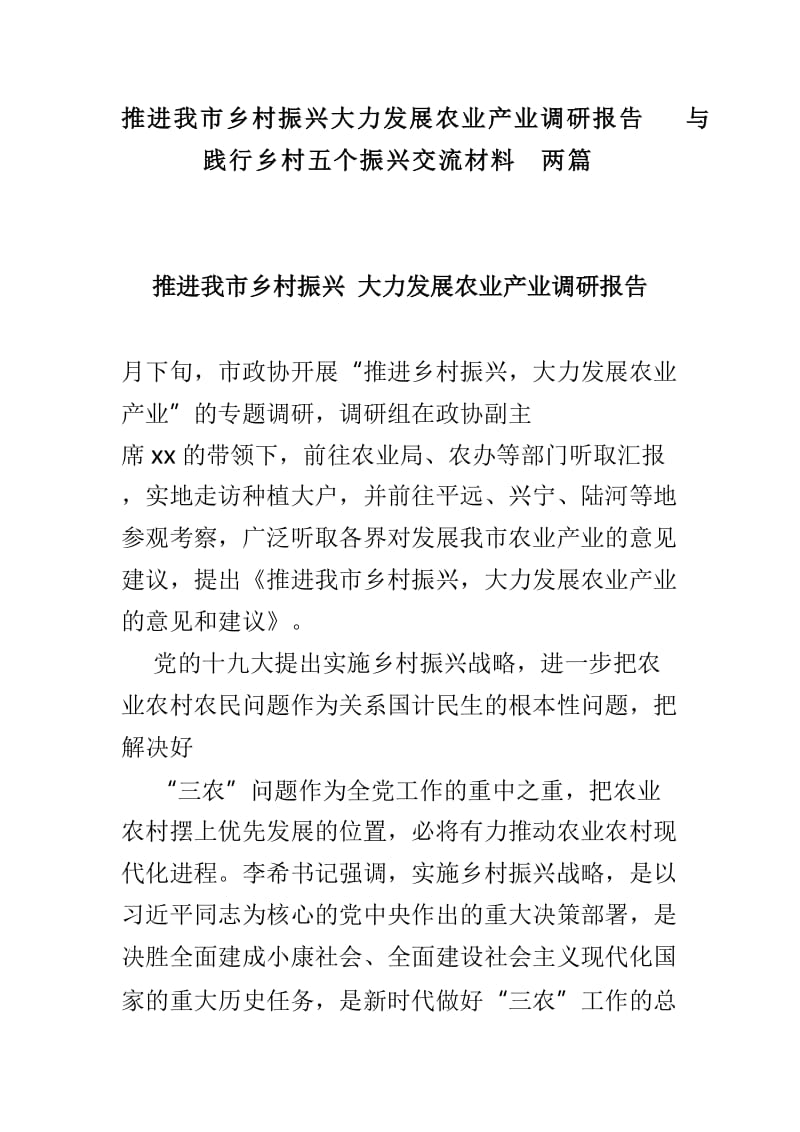 推进我市乡村振兴大力发展农业产业调研报告　与践行乡村五个振兴交流材料　两篇

推进我市乡村振兴 大力发展农业产业调研报告

月下旬，市政协开展“推进乡村振兴，大力发展农业产业”的专题调研，调研组在政协副主席xx的带领下，前往农业局、农办等部门听取汇报，实地走访种植大户，并前往平远、兴宁、陆河等地参观考察，广泛听取各界对发展我市农业产业的意见建议，提出《推进我市乡村振兴，大力发展农业产业的意见和建议》。

党的十九大提出实施乡村振兴战略，进一步把农业农村农民问题作为关系国计民生的根本性问题，把解决好

“三农”问题作为全党工作的重中之重，把农业农村摆上优先发展的位置，必将有力推动农业农村现代化进程。李希书记强调，实施乡村振兴战略，是以习近平同志为核心的党中央作出的重大决策部署，是决胜全面建成小康社会、全面建设社会主义现代化国家的重大历史任务，是新时代做好“三农”工作的总